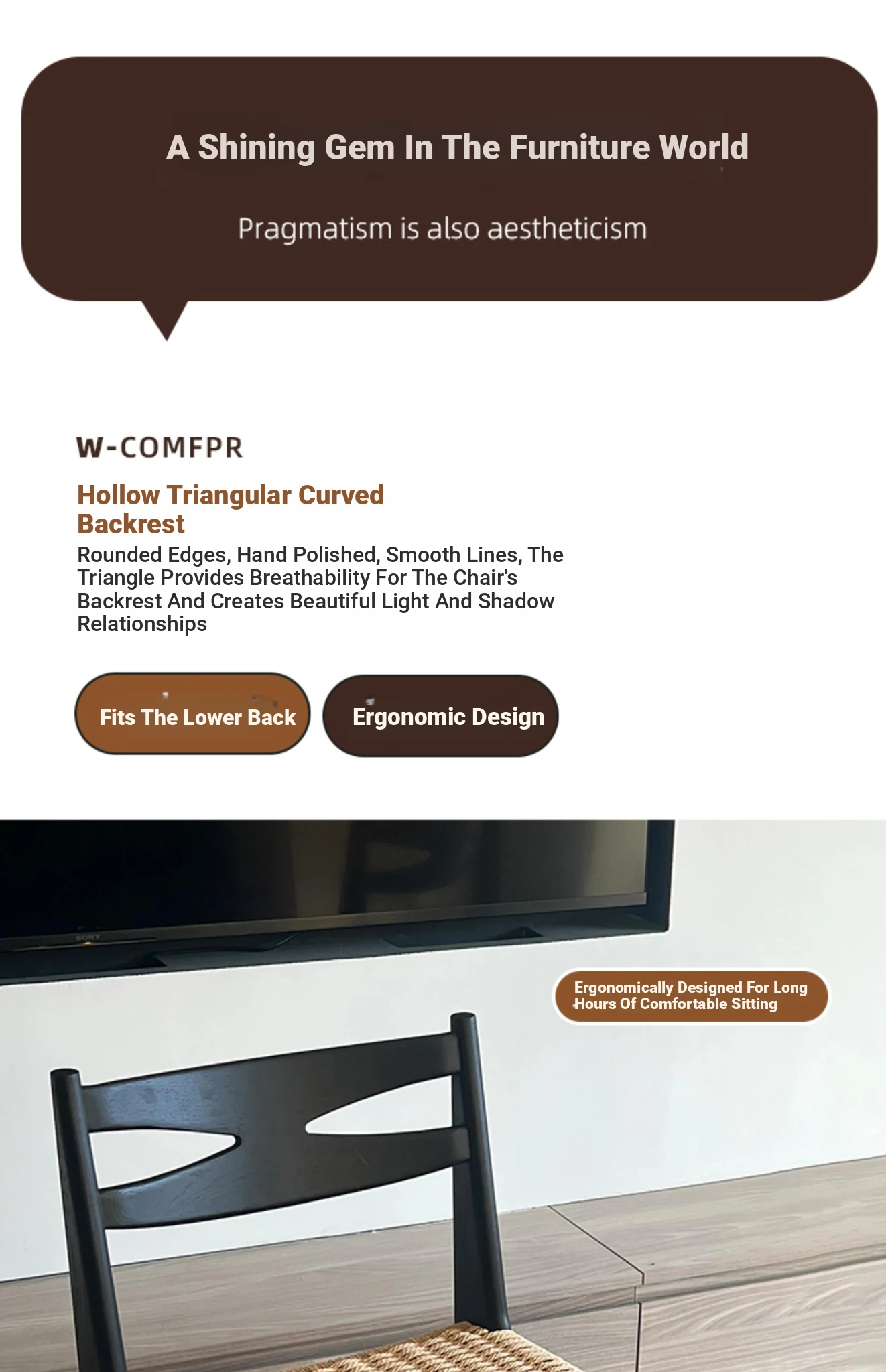 A Shining Gem In The Furniture World

Pragmatism is also aestheticism

W-COMFPR

Hollow Triangular Curved Backrest

Rounded Edges, Hand Polished, Smooth Lines, The Triangle Provides Breathability For The Chair's Backrest And Creates Beautiful Light And Shadow Relationships

Fits The Lower Back

Ergonomic Design

Ergonomically Designed For Long Hours Of Comfortable Sitting